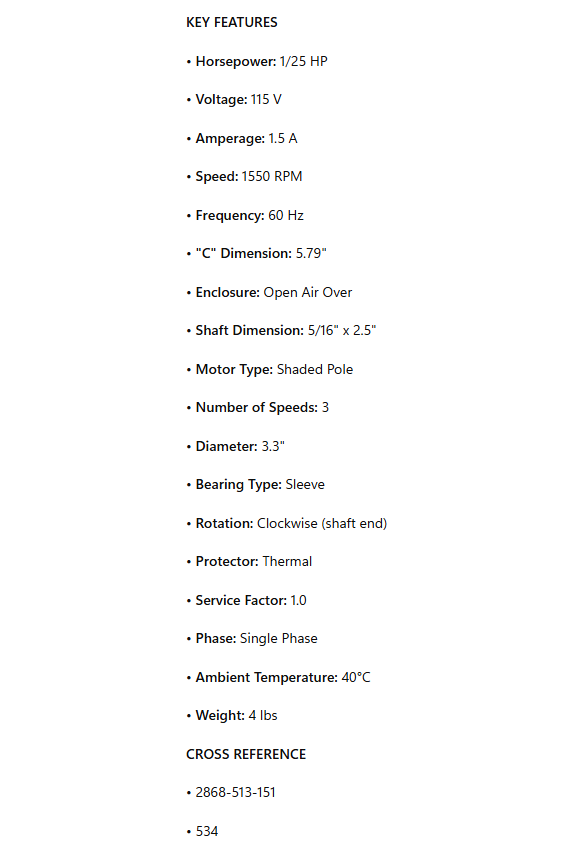 KEY FEATURES

• Horsepower: 1/25 HP

• Voltage: 115 V

• Amperage: 1.5 A

• Speed: 1550 RPM

• Frequency: 60 Hz

• "C" Dimension: 5.79"

• Enclosure: Open Air Over

• Shaft Dimension: 5/16" x 2.5"

• Motor Type: Shaded Pole

• Number of Speeds: 3

• Diameter: 3.3"

• Bearing Type: Sleeve

• Rotation: Clockwise (shaft end)

• Protector: Thermal

• Service Factor: 1.0

• Phase: Single Phase

• Ambient Temperature: 40°C

• Weight: 4 lbs

CROSS REFERENCE

• 2868-513-151

• 534